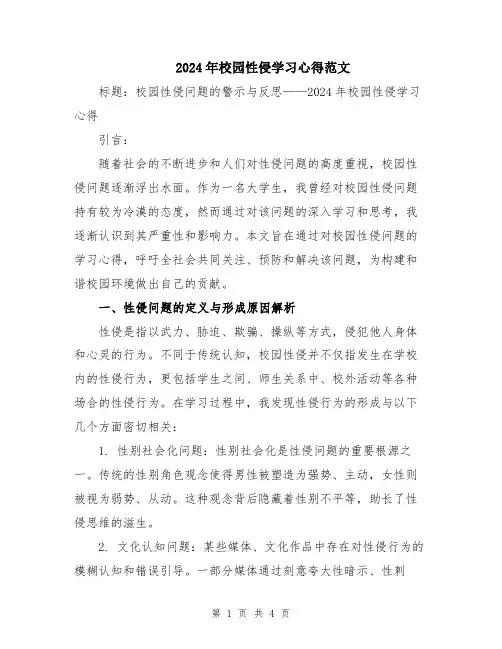 2024年校园性侵学习心得范文

标题：校园性侵问题的警示与反思——2024年校园性侵学习心得

引言：

随着社会的不断进步和人们对性侵问题的高度重视，校园性侵问题逐渐浮出水面。作为一名大学生，我曾经对校园性侵问题持有较为冷漠的态度，然而通过对该问题的深入学习和思考，我逐渐认识到其严重性和影响力。本文旨在通过对校园性侵问题的学习心得，呼吁全社会共同关注、预防和解决该问题，为构建和谐校园环境做出自己的贡献。

一、性侵问题的定义与形成原因解析

性侵是指以武力、胁迫、欺骗、操纵等方式，侵犯他人身体和心灵的行为。不同于传统认知，校园性侵并不仅指发生在学校内的性侵行为，更包括学生之间、师生关系中、校外活动等各种场合的性侵行为。在学习过程中，我发现性侵行为的形成与以下几个方面密切相关：

1. 性别社会化问题：性别社会化是性侵问题的重要根源之一。传统的性别角色观念使得男性被塑造为强势、主动，女性则被视为弱势、从动。这种观念背后隐藏着性别不平等，助长了性侵思维的滋生。

2. 文化认知问题：某些媒体、文化作品中存在对性侵行为的模糊认知和错误引导。一部分媒体通过刻意夸大性暗示、性刺

第 1 页 共 4 页